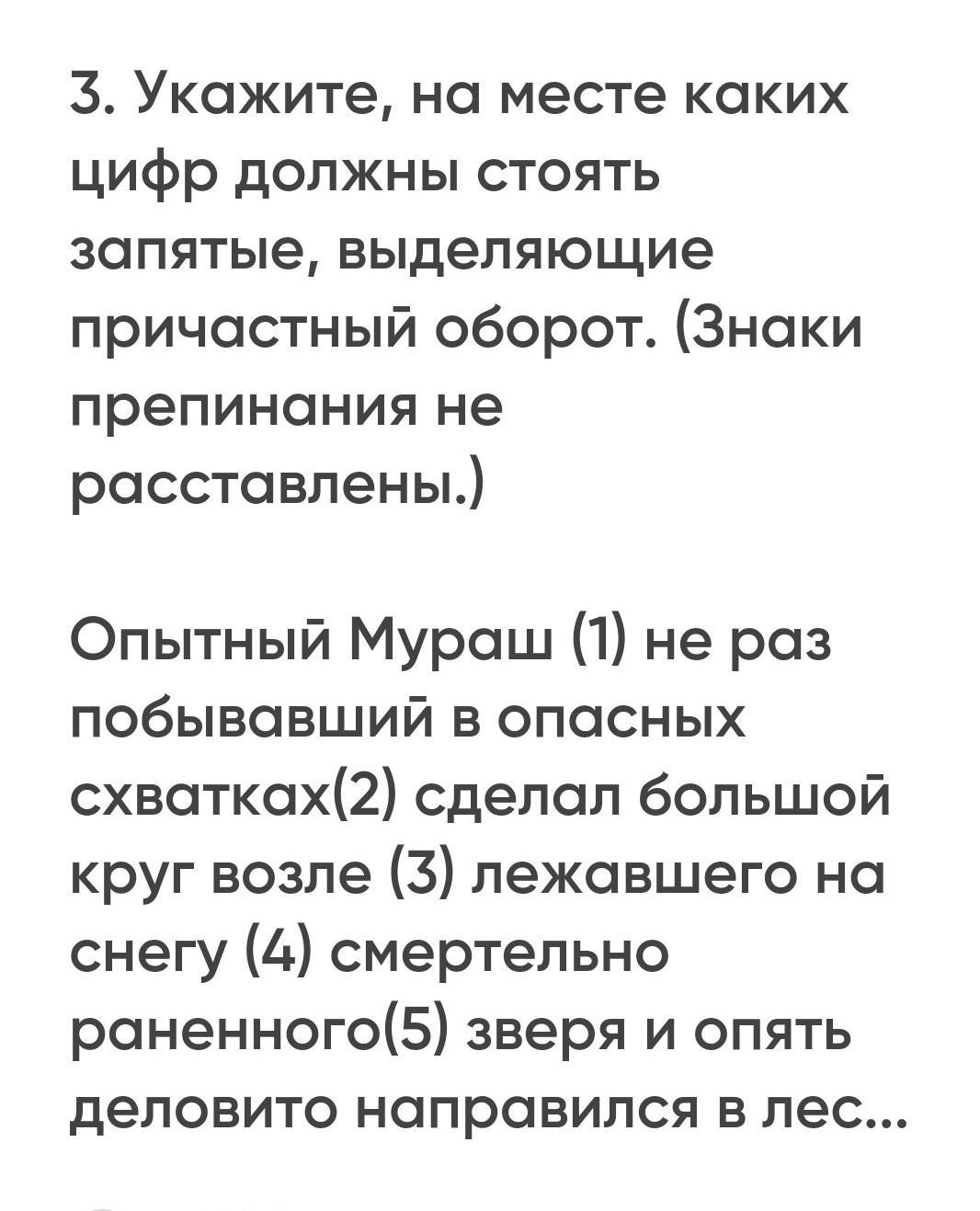 3. Укажите, на месте каких цифр должны стоять запятые, выделяющие причастный оборот. (Знаки препинания не расставлены.)

Опытный Мураш (1) не раз побывавший в опасных схватках(2) сделал большой круг возле (3) лежавшего на снегу (4) смертельно раненного(5) зверя и опять деловито направился в лес...